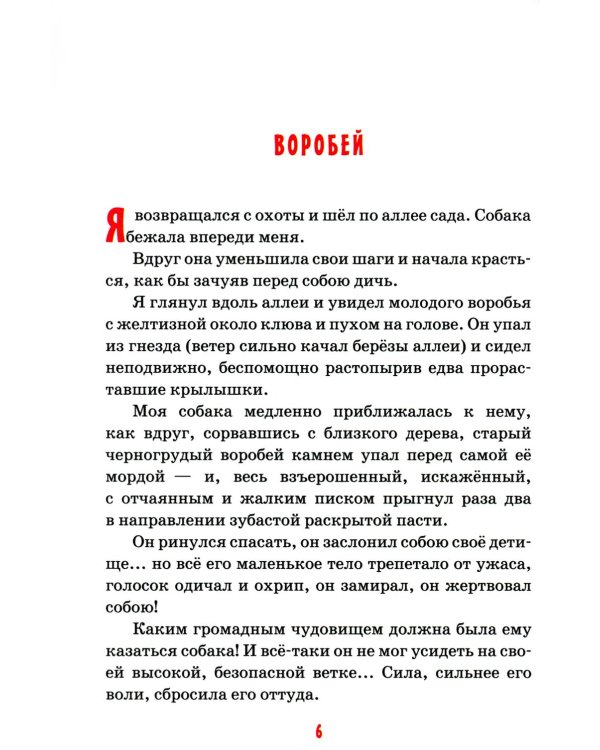 ВОРОБЕЙ

Я возвращался с охоты и шёл по аллее сада. Собака бежала впереди меня.

Вдруг она уменьшила свои шаги и начала красться, как бы зачуяв перед собою дичь.

Я глянул вдоль аллеи и увидел молодого воробья с желтизной около клюва и пухом на голове. Он упал из гнезда (ветер сильно качал берёзы аллеи) и сидел неподвижно, беспомощно растопырив едва прораставшие крылышки.

Моя собака медленно приближалась к нему, как вдруг, сорвавшись с близкого дерева, старый черногрудый воробей камнем упал перед самой её мордой — и, весь взъерошенный, искажённый, с отчаянным и жалким писком прыгнул раза два в направлении зубастой раскрытой пасти.

Он ринулся спасать, он заслонил собою своё детище... но всё его маленькое тело трепетало от ужаса, голосок одичал и охрип, он замирал, он жертвовал собою!

Каким громадным чудовищем должна была ему казаться собака! И всё-таки он не мог усидеть на своей высокой, безопасной ветке... Сила, сильнее его воли, сбросила его оттуда.

6